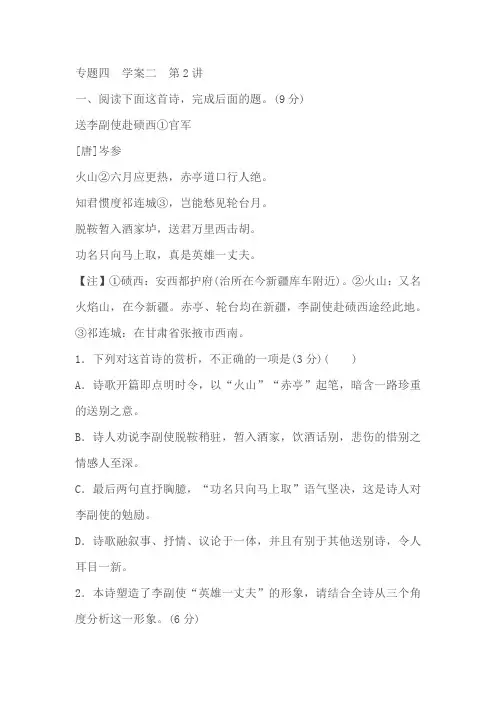 专题四　学案二　第2讲

一、阅读下面这首诗，完成后面的题。(9分)

送李副使赴碛西①官军

[唐]岑参

火山②六月应更热，赤亭道口行人绝。

知君惯度祁连城③，岂能愁见轮台月。

脱鞍暂入酒家垆，送君万里西击胡。

功名只向马上取，真是英雄一丈夫。

【注】①碛西：安西都护府(治所在今新疆库车附近)。②火山：又名火焰山，在今新疆。赤亭、轮台均在新疆，李副使赴碛西途经此地。③祁连城：在甘肃省张掖市西南。

1．下列对这首诗的赏析，不正确的一项是(3分)(　　)

A．诗歌开篇即点明时令，以“火山”“赤亭”起笔，暗含一路珍重的送别之意。

B．诗人劝说李副使脱鞍稍驻，暂入酒家，饮酒话别，悲伤的惜别之情感人至深。

C．最后两句直抒胸臆，“功名只向马上取”语气坚决，这是诗人对李副使的勉励。

D．诗歌融叙事、抒情、议论于一体，并且有别于其他送别诗，令人耳目一新。

2．本诗塑造了李副使“英雄一丈夫”的形象，请结合全诗从三个角度分析这一形象。(6分)